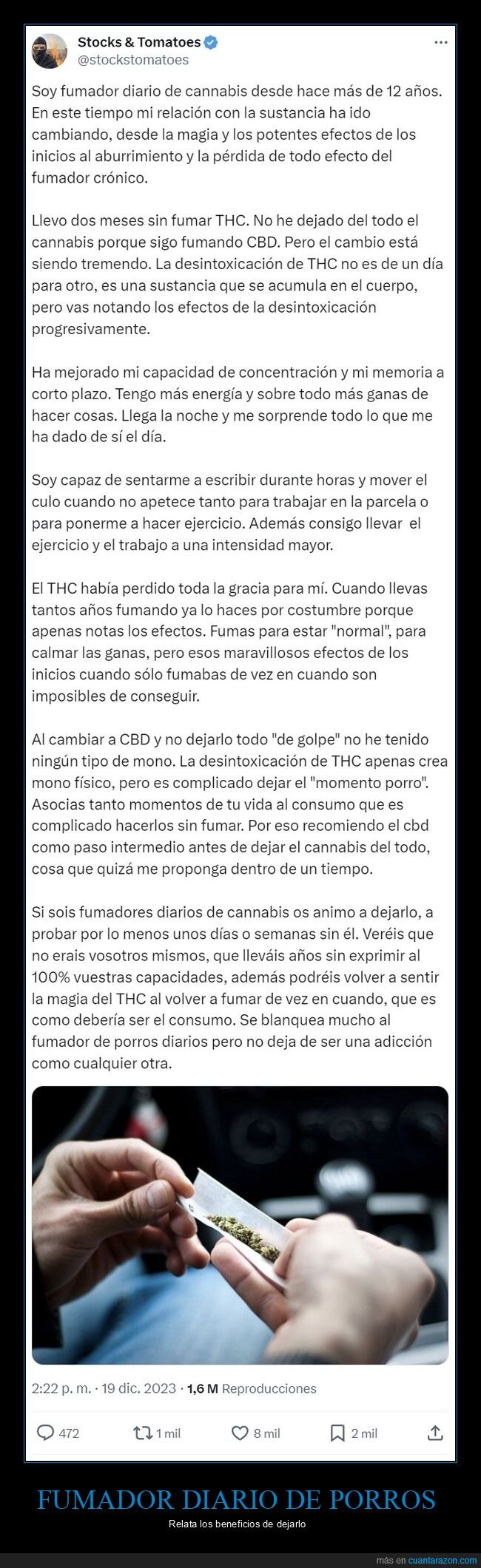 Stocks & Tomatoes
@stockstomatoes

Soy fumador diario de cannabis desde hace más de 12 años. En este tiempo mi relación con la sustancia ha ido cambiando, desde la magia y los potentes efectos de los inicios al aburrimiento y la pérdida de todo efecto del fumador crónico.

Llevo dos meses sin fumar THC. No he dejado del todo el cannabis porque sigo fumando CBD. Pero el cambio está siendo tremendo. La desintoxicación de THC no es de un día para otro, es una sustancia que se acumula en el cuerpo, pero vas notando los efectos de la desintoxicación progresivamente.

Ha mejorado mi capacidad de concentración y mi memoria a corto plazo. Tengo más energía y sobre todo más ganas de hacer cosas. Llega la noche y me sorprende todo lo que me ha dado de sí el día.

Soy capaz de sentarme a escribir durante horas y mover el culo cuando no apetece tanto para trabajar en la parcela o para ponerme a hacer ejercicio. Además consigo llevar el ejercicio y el trabajo a una intensidad mayor.

El THC había perdido toda la gracia para mí. Cuando llevas tantos años fumando ya lo haces por costumbre porque apenas notas los efectos. Fumas para estar "normal", para calmar las ganas, pero esos maravillosos efectos de los inicios cuando sólo fumabas de vez en cuando son imposibles de conseguir.

Al cambiar a CBD y no dejarlo todo "de golpe" no he tenido ningún tipo de mono. La desintoxicación de THC apenas crea mono físico, pero es complicado dejar el "momento porro". Asocias tanto momentos de tu vida al consumo que es complicado hacerlos sin fumar. Por eso recomiendo el cbd como paso intermedio antes de dejar el cannabis del todo, cosa que quizá me proponga dentro de un tiempo.

Si sois fumadores diarios de cannabis os animo a dejarlo, a probar por lo menos unos días o semanas sin él. Veréis que no erais vosotros mismos, que lleváis años sin exprimir al 100% vuestras capacidades, además podréis volver a sentir la magia del THC al volver a fumar de vez en cuando, que es como debería ser el consumo. Se blanquea mucho al fumador de porros diarios pero no deja de ser una adicción como cualquier otra.

2:22 p. m. · 19 dic. 2023 · 1,6 M Reproducciones

472 1 mil 8 mil 2 mil

FUMADOR DIARIO DE PORROS
Relata los beneficios de dejarlo

más en cuantarazon.com